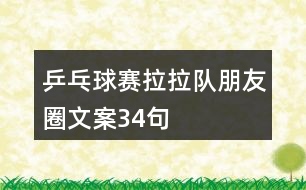 乒乓球赛拉拉队朋友圈文案34句